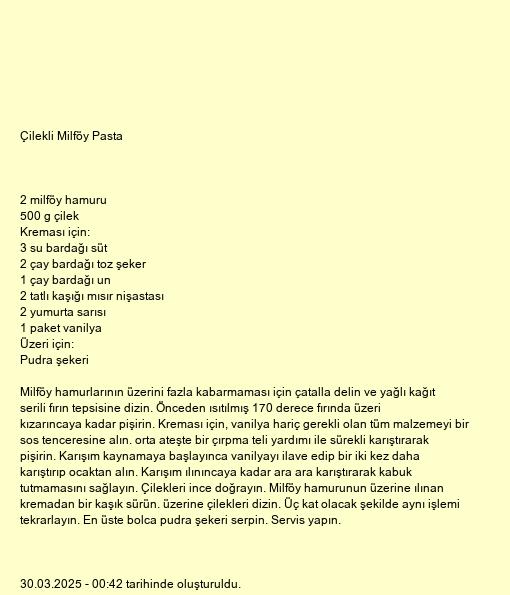 Çilekli Milföy Pasta

2 milföy hamuru
500 g çilek
Kreması için:
3 su bardağı süt
2 çay bardağı toz şeker
1 çay bardağı un
2 tatlı kaşığı mısır nişastası
2 yumurta sarısı
1 paket vanilya
Üzeri için:
Pudra şekeri

Milföy hamurlarının üzerini fazla kabarmaması için çatalla delin ve yağlı kağıt serili fırın tepsisine dizin. Önceden ısıtılmış 170 derece fırında üzeri kızarıncaya kadar pişirin. Kreması için, vanilya hariç gerekli olan tüm malzemeyi bir sos tenceresine alın. orta ateşte bir çırpma teli yardımı ile sürekli karıştırarak pişirin. Karışım kaynamaya başlayınca vanilyayı ilave edip bir iki kez daha karıştırıp ocaktan alın. Karışım ılınıncaya kadar ara ara karıştırarak kabuk tutmamasını sağlayın. Çilekleri ince doğrayın. Milföy hamurunun üzerine ılınan kremadan bir kaşık sürün. üzerine çilekleri dizin. Üç kat olacak şekilde aynı işlemi tekrarlayın. En üste bolca pudra şekeri serpin. Servis yapın.

30.03.2025 - 00:42 tarihinde oluşturuldu.